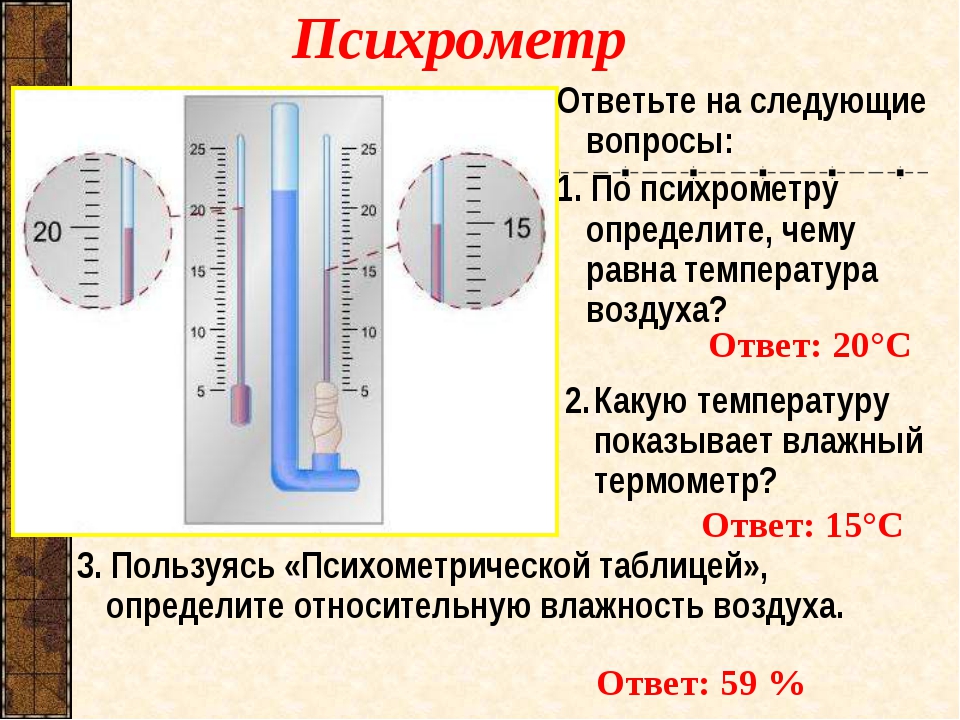 Психрометр

20

25
20
15
10
5

25
20
15
10
5

15

Ответьте на следующие вопросы:

1. По психрометру определите, чему равна температура воздуха?

Ответ: 20°С

2. Какую температуру показывает влажный термометр?

Ответ: 15°С

3. Пользуясь «Психометрической таблицей», определите относительную влажность воздуха.

Ответ: 59 %